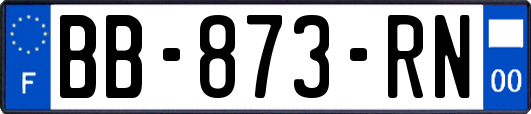 F

BB-873-RN

00